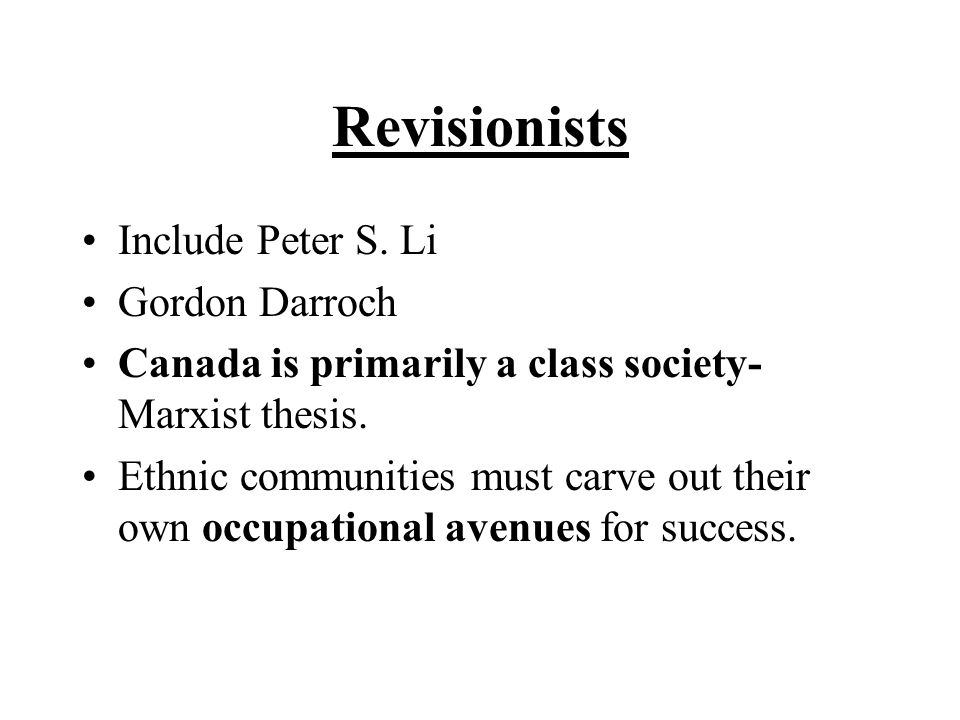 Revisionists

• Include Peter S. Li
• Gordon Darroch
• Canada is primarily a class society- Marxist thesis.
• Ethnic communities must carve out their own occupational avenues for success.